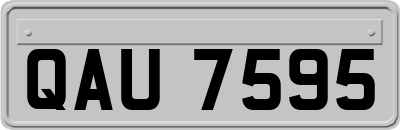 QAU 7595